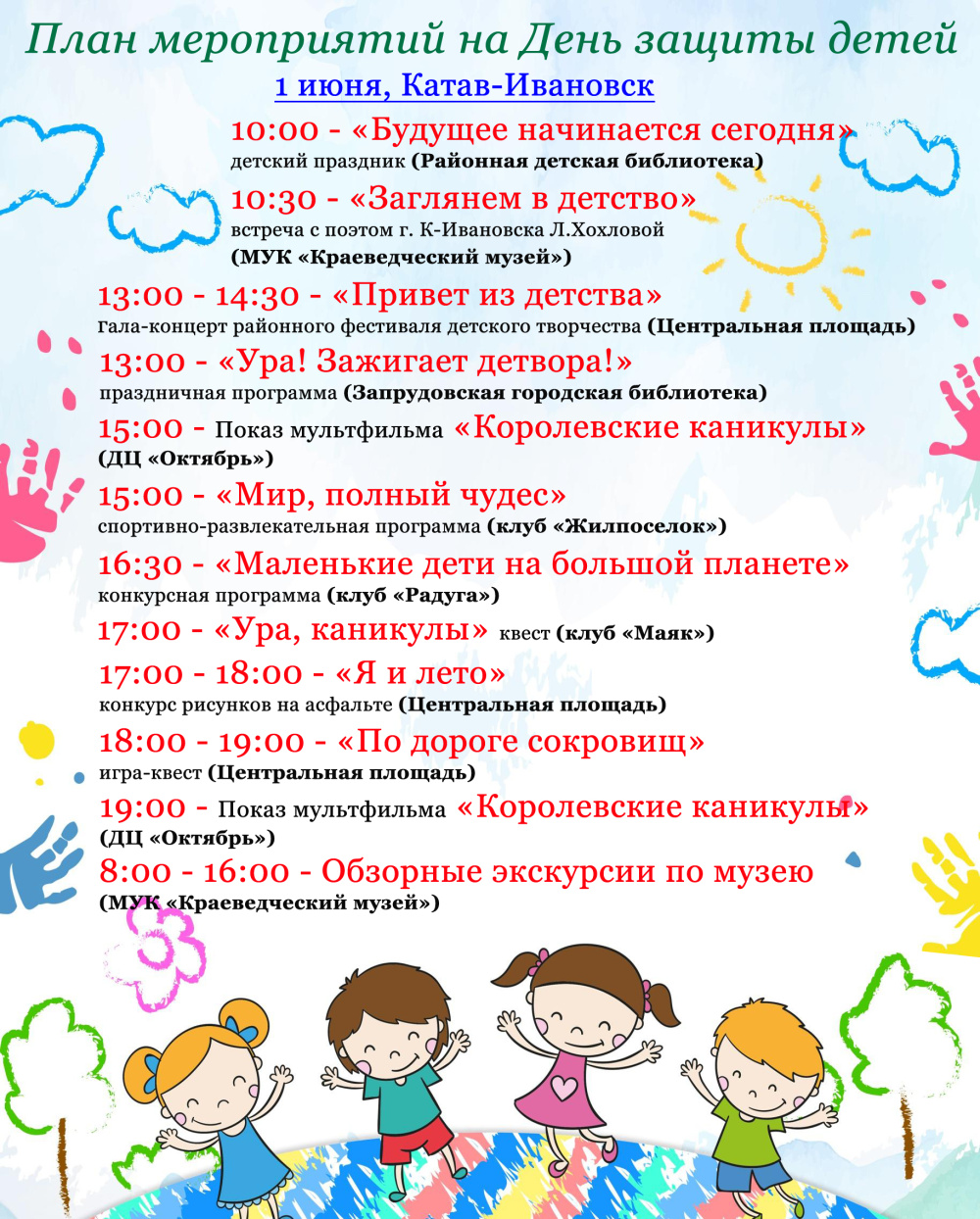 План мероприятий на День защиты детей
1 июня, Катав-Ивановск

10:00 - «Будущее начинается сегодня»
детский праздник (Районная детская библиотека)

10:30 - «Заглянем в детство»
встреча с поэтом г. К-Ивановска Л.Хохловой
(МУК «Краеведческий музей»)

13:00 - 14:30 - «Привет из детства»
гала-концерт районного фестиваля детского творчества (Центральная площадь)

13:00 - «Ура! Зажигает детвора!»
праздничная программа (Запрудовская городская библиотека)

15:00 - Показ мультфильма «Королевские каникулы»
(ДЦ «Октябрь»)

15:00 - «Мир, полный чудес»
спортивно-развлекательная программа (клуб «Жилпоселок»)

16:30 - «Маленькие дети на большой планете»
конкурсная программа (клуб «Радуга»)

17:00 - «Ура, каникулы» квест (клуб «Маяк»)

17:00 - 18:00 - «Я и лето»
конкурс рисунков на асфальте (Центральная площадь)

18:00 - 19:00 - «По дороге сокровищ»
игра-квест (Центральная площадь)

19:00 - Показ мультфильма «Королевские каникулы»
(ДЦ «Октябрь»)

8:00 - 16:00 - Обзорные экскурсии по музею
(МУК «Краеведческий музей»)